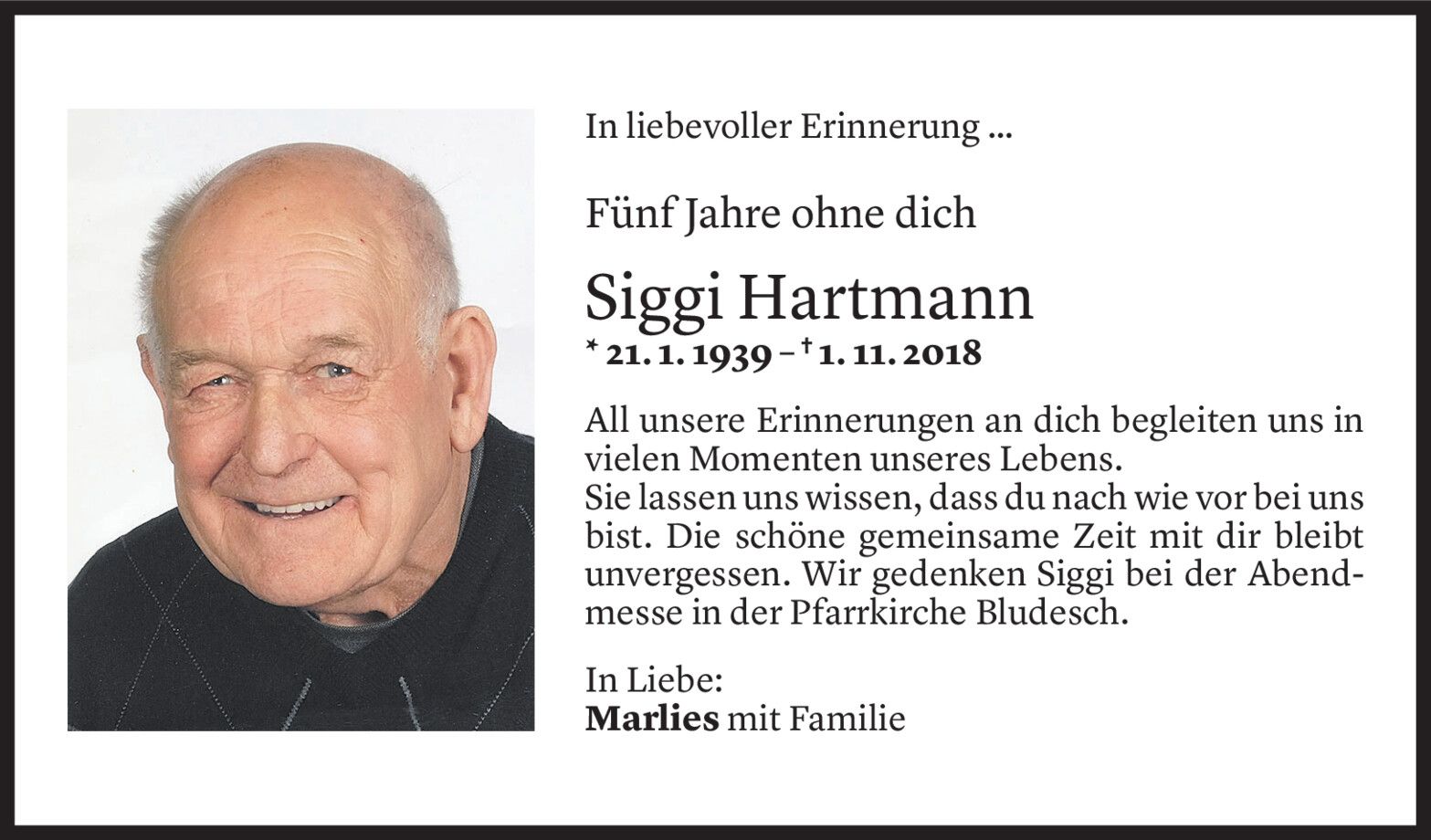 In liebevoller Erinnerung ...

Fünf Jahre ohne dich

Siggi Hartmann

* 21. 1. 1939 – † 1. 11. 2018

All unsere Erinnerungen an dich begleiten uns in vielen Momenten unseres Lebens.
Sie lassen uns wissen, dass du nach wie vor bei uns bist. Die schöne gemeinsame Zeit mit dir bleibt unvergessen. Wir gedenken Siggi bei der Abendmesse in der Pfarrkirche Bludesch.

In Liebe:
Marlies mit Familie